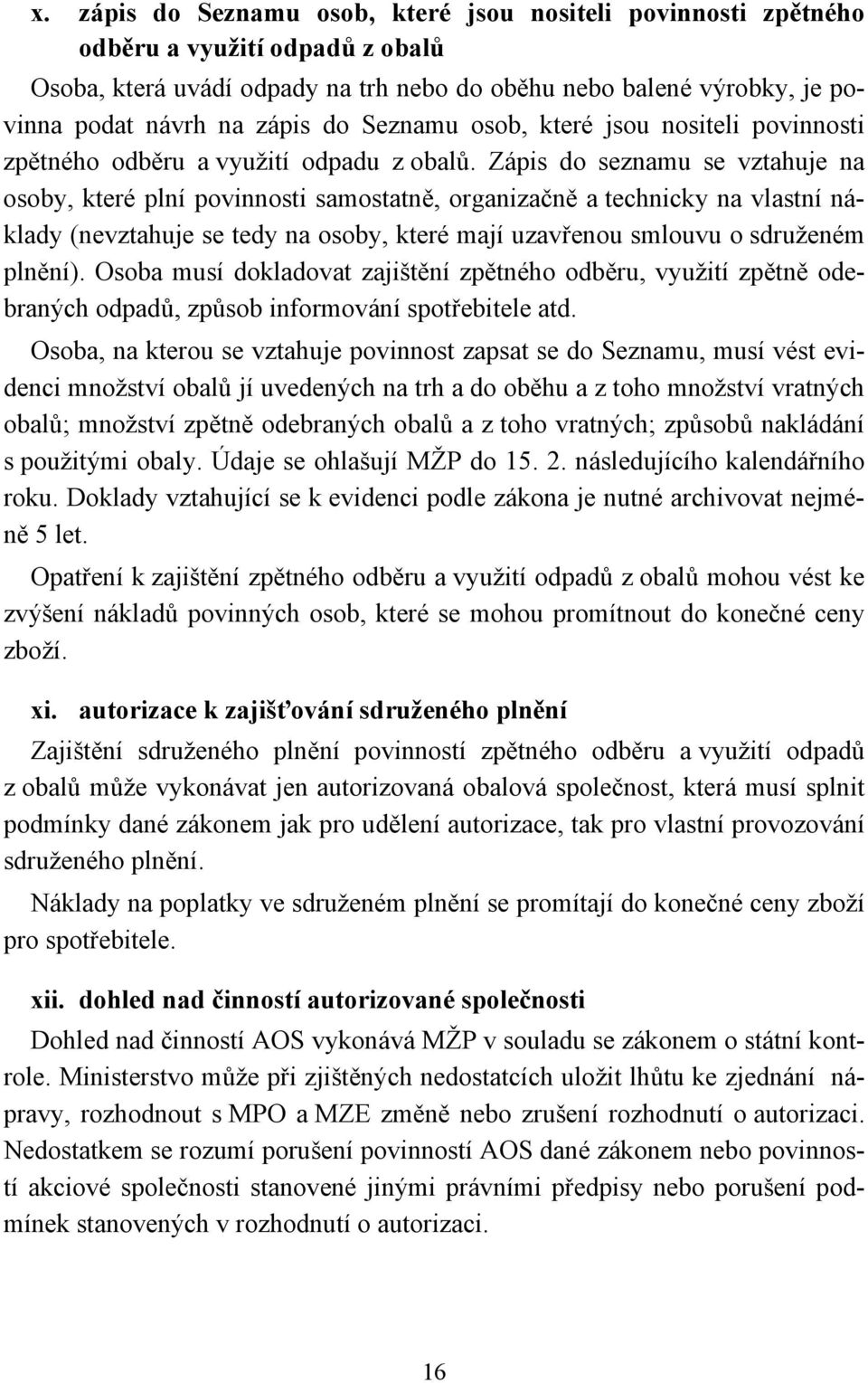 x. zápis do Seznamu osob, které jsou nositeli povinnosti zpětného odběru a využití odpadů z obalů

Osoba, která uvádí odpady na trh nebo do oběhu nebo balené výrobky, je povinna podat návrh na zápis do Seznamu osob, které jsou nositeli povinnosti zpětného odběru a využití odpadu z obalů. Zápis do seznamu se vztahuje na osoby, které plní povinnosti samostatně, organizačně a technicky na vlastní náklady (nevztahuje se tedy na osoby, které mají uzavřenou smlouvu o sdruženém plnění). Osoba musí dokladovat zajištění zpětného odběru, využití zpětně odebraných odpadů, způsob informování spotřebitele atd.

Osoba, na kterou se vztahuje povinnost zapsat se do Seznamu, musí vést evidenci množství obalů jí uvedených na trh a do oběhu a z toho množství vratných obalů; množství zpětně odebraných obalů a z toho vratných; způsobů nakládání s použitými obaly. Údaje se ohlašují MŽP do 15. 2. následujícího kalendářního roku. Doklady vztahující se k evidenci podle zákona je nutné archivovat nejméně 5 let.

Opatření k zajištění zpětného odběru a využití odpadů z obalů mohou vést ke zvýšení nákladů povinných osob, které se mohou promítnout do konečné ceny zboží.

xi. autorizace k zajišťování sdruženého plnění

Zajištění sdruženého plnění povinností zpětného odběru a využití odpadů z obalů může vykonávat jen autorizovaná obalová společnost, která musí splnit podmínky dané zákonem jak pro udělení autorizace, tak pro vlastní provozování sdruženého plnění.

Náklady na poplatky ve sdruženém plnění se promítají do konečné ceny zboží pro spotřebitele.

xii. dohled nad činností autorizované společnosti

Dohled nad činností AOS vykonává MŽP v souladu se zákonem o státní kontrole. Ministerstvo může při zjištěných nedostatcích uložit lhůtu ke zjednání nápravy, rozhodnout s MPO a MZE změně nebo zrušení rozhodnutí o autorizaci. Nedostatkem se rozumí porušení povinností AOS dané zákonem nebo povinností akciové společnosti stanovené jinými právními předpisy nebo porušení podmínek stanovených v rozhodnutí o autorizaci.

16